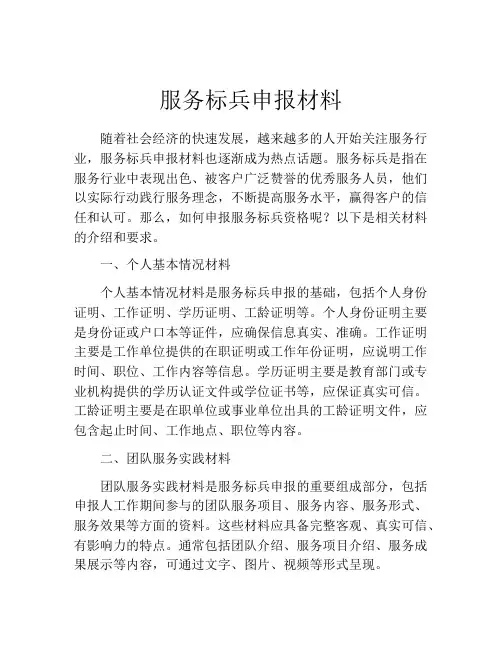 服务标兵申报材料

随着社会经济的快速发展，越来越多的人开始关注服务行业，服务标兵申报材料也逐渐成为热点话题。服务标兵是指在服务行业中表现出色、被客户广泛赞誉的优秀服务人员，他们以实际行动践行服务理念，不断提高服务水平，赢得客户的信任和认可。那么，如何申报服务标兵资格呢？以下是相关材料的介绍和要求。

一、个人基本情况材料

个人基本情况材料是服务标兵申报的基础，包括个人身份证明、工作证明、学历证明、工龄证明等。个人身份证明主要是身份证或户口本等证件，应确保信息真实、准确。工作证明主要是工作单位提供的在职证明或工作年份证明，应说明工作时间、职位、工作内容等信息。学历证明主要是教育部门或专业机构提供的学历认证文件或学位证书等，应保证真实可信。工龄证明主要是在职单位或事业单位出具的工龄证明文件，应包含起止时间、工作地点、职位等内容。

二、团队服务实践材料

团队服务实践材料是服务标兵申报的重要组成部分，包括申报人工作期间参与的团队服务项目、服务内容、服务形式、服务效果等方面的资料。这些材料应具备完整客观、真实可信、有影响力的特点。通常包括团队介绍、服务项目介绍、服务成果展示等内容，可通过文字、图片、视频等形式呈现。